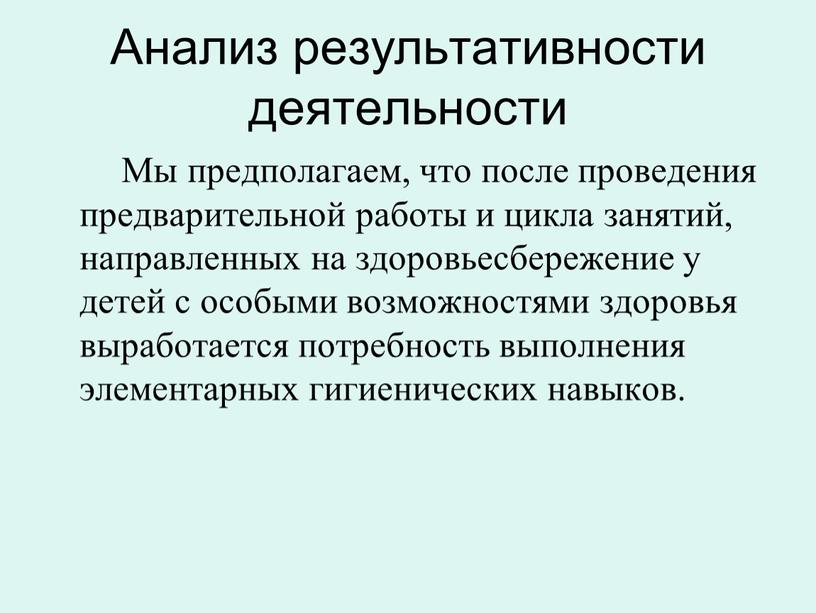 Анализ результативности деятельности

Мы предполагаем, что после проведения предварительной работы и цикла занятий, направленных на здоровьесбережение у детей с особыми возможностями здоровья выработается потребность выполнения элементарных гигиенических навыков.